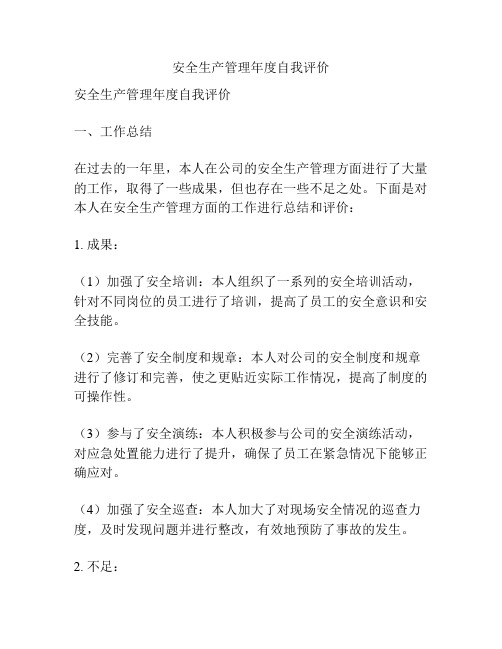 安全生产管理年度自我评价

安全生产管理年度自我评价

一、工作总结

在过去的一年里，本人在公司的安全生产管理方面进行了大量的工作，取得了一些成果，但也存在一些不足之处。下面是对本人在安全生产管理方面的工作进行总结和评价：

1. 成果：

（1）加强了安全培训：本人组织了一系列的安全培训活动，针对不同岗位的员工进行了培训，提高了员工的安全意识和安全技能。

（2）完善了安全制度和规章：本人对公司的安全制度和规章进行了修订和完善，使之更贴近实际工作情况，提高了制度的可操作性。

（3）参与了安全演练：本人积极参与公司的安全演练活动，对应急处置能力进行了提升，确保了员工在紧急情况下能够正确应对。

（4）加强了安全巡查：本人加大了对现场安全情况的巡查力度，及时发现问题并进行整改，有效地预防了事故的发生。

2. 不足：